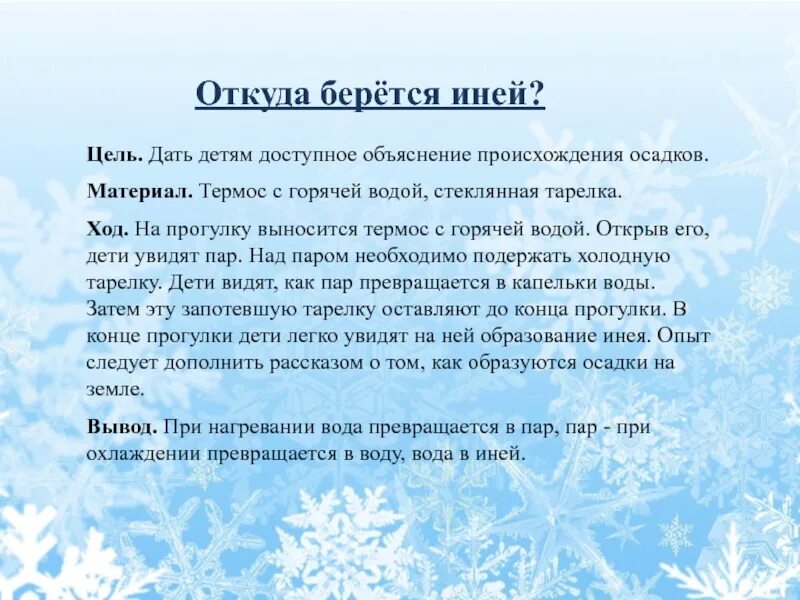 Откуда берётся иней?

Цель. Дать детям доступное объяснение происхождения осадков.

Материал. Термос с горячей водой, стеклянная тарелка.

Ход. На прогулку выносится термос с горячей водой. Открыв его, дети увидят пар. Над паром необходимо подержать холодную тарелку. Дети видят, как пар превращается в капельки воды. Затем эту запотевшую тарелку оставляют до конца прогулки. В конце прогулки дети легко увидят на ней образование инея. Опыт следует дополнить рассказом о том, как образуются осадки на земле.

Вывод. При нагревании вода превращается в пар, пар - при охлаждении превращается в воду, вода в иней.